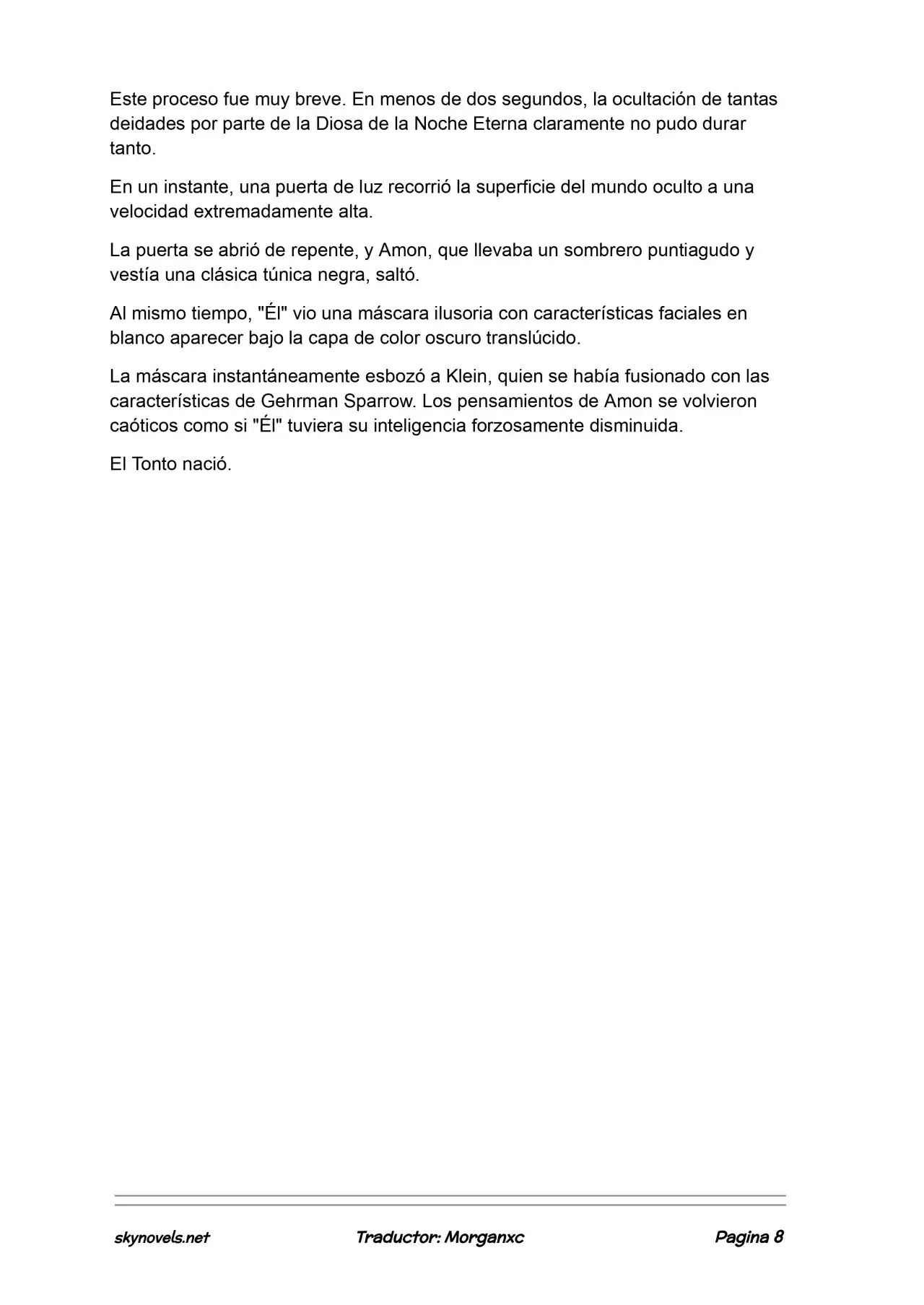 Este proceso fue muy breve. En menos de dos segundos, la ocultación de tantas deidades por parte de la Diosa de la Noche Eterna claramente no pudo durar tanto.

En un instante, una puerta de luz recorrió la superficie del mundo oculto a una velocidad extremadamente alta.

La puerta se abrió de repente, y Amon, que llevaba un sombrero puntiagudo y vestía una clásica túnica negra, saltó.

Al mismo tiempo, "Él" vio una máscara ilusoria con características faciales en blanco aparecer bajo la capa de color oscuro translúcido.

La máscara instantáneamente esbozó a Klein, quien se había fusionado con las características de Gehrman Sparrow. Los pensamientos de Amon se volvieron caóticos como si "Él" tuviera su inteligencia forzosamente disminuida.

El Tonto nació.

skynovels.net Traductor: Morganxc Pagina 8